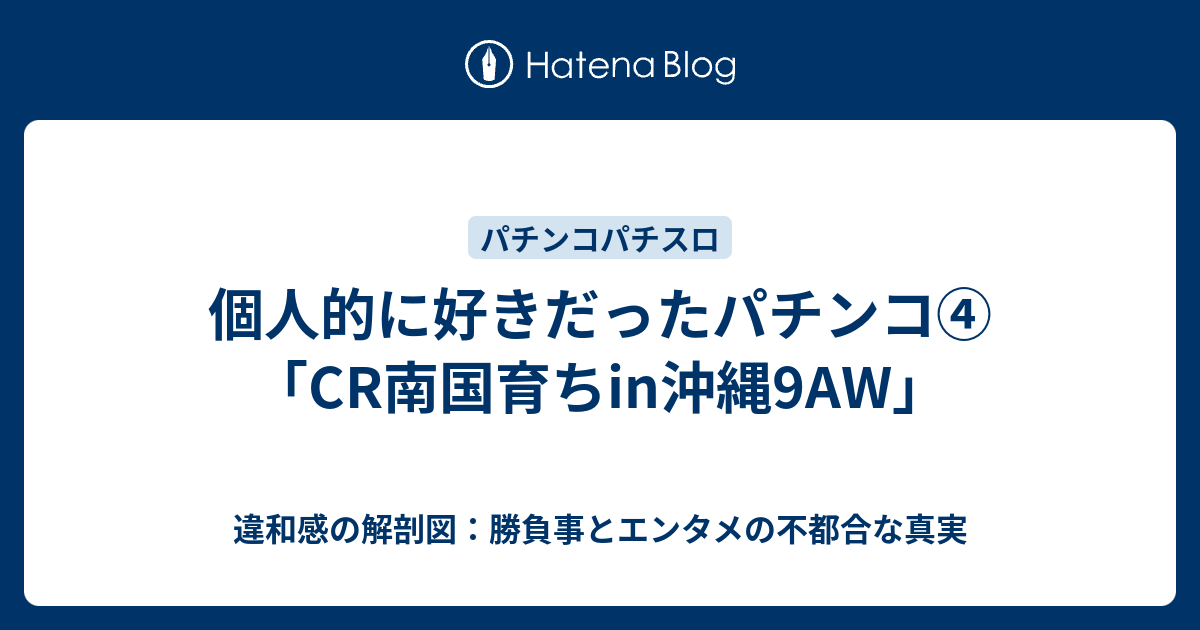 Hatena Blog

パチンコパチスロ

個人的に好きだったパチンコ④「CR南国育ちin沖縄9AW」

違和感の解剖図：勝負事とエンタメの不都合な真実